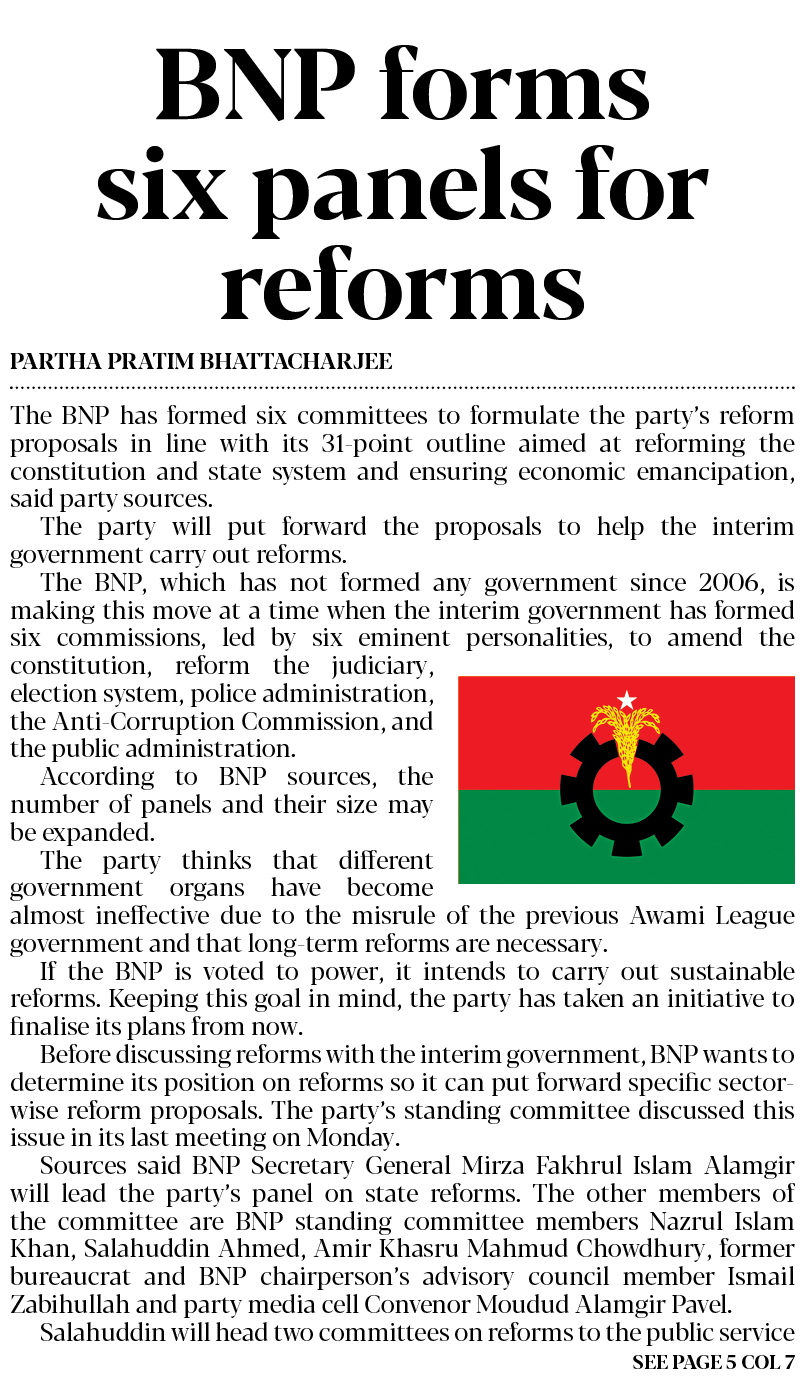 BNP forms six panels for reforms

PARTHA PRATIM BHATTACHARJEE

The BNP has formed six committees to formulate the party's reform proposals in line with its 31-point outline aimed at reforming the constitution and state system and ensuring economic emancipation, said party sources.

The party will put forward the proposals to help the interim government carry out reforms.

The BNP, which has not formed any government since 2006, is making this move at a time when the interim government has formed six commissions, led by six eminent personalities, to amend the constitution, reform the judiciary, election system, police administration, the Anti-Corruption Commission, and the public administration.

According to BNP sources, the number of panels and their size may be expanded.

The party thinks that different government organs have become almost ineffective due to the misrule of the previous Awami League government and that long-term reforms are necessary.

If the BNP is voted to power, it intends to carry out sustainable reforms. Keeping this goal in mind, the party has taken an initiative to finalise its plans from now.

Before discussing reforms with the interim government, BNP wants to determine its position on reforms so it can put forward specific sector-wise reform proposals. The party's standing committee discussed this issue in its last meeting on Monday.

Sources said BNP Secretary General Mirza Fakhrul Islam Alamgir will lead the party's panel on state reforms. The other members of the committee are BNP standing committee members Nazrul Islam Khan, Salahuddin Ahmed, Amir Khasru Mahmud Chowdhury, former bureaucrat and BNP chairperson's advisory council member Ismail Zabihullah and party media cell Convenor Moudud Alamgir Pavel.

Salahuddin will head two committees on reforms to the public service

SEE PAGE 5 COL 7